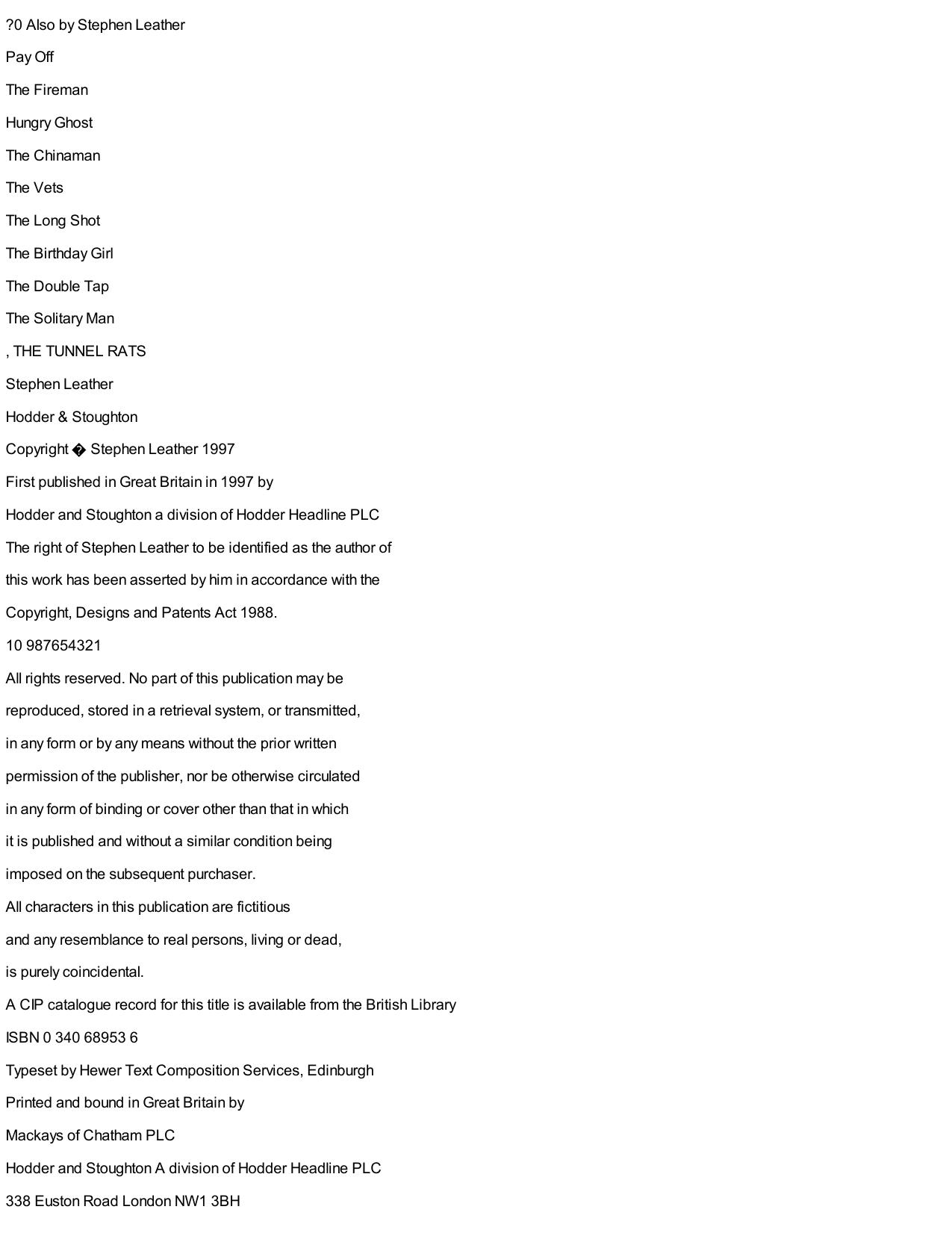 ?0 Also by Stephen Leather

Pay Off

The Fireman

Hungry Ghost

The Chinaman

The Vets

The Long Shot

The Birthday Girl

The Double Tap

The Solitary Man

, THE TUNNEL RATS

Stephen Leather

Hodder & Stoughton

Copyright � Stephen Leather 1997

First published in Great Britain in 1997 by

Hodder and Stoughton a division of Hodder Headline PLC

The right of Stephen Leather to be identified as the author of

this work has been asserted by him in accordance with the

Copyright, Designs and Patents Act 1988.

10 987654321

All rights reserved. No part of this publication may be

reproduced, stored in a retrieval system, or transmitted,

in any form or by any means without the prior written

permission of the publisher, nor be otherwise circulated

in any form of binding or cover other than that in which

it is published and without a similar condition being

imposed on the subsequent purchaser.

All characters in this publication are fictitious

and any resemblance to real persons, living or dead,

is purely coincidental.

A CIP catalogue record for this title is available from the British Library

ISBN 0 340 68953 6

Typeset by Hewer Text Composition Services, Edinburgh

Printed and bound in Great Britain by

Mackays of Chatham PLC

Hodder and Stoughton A division of Hodder Headline PLC

338 Euston Road London NW1 3BH